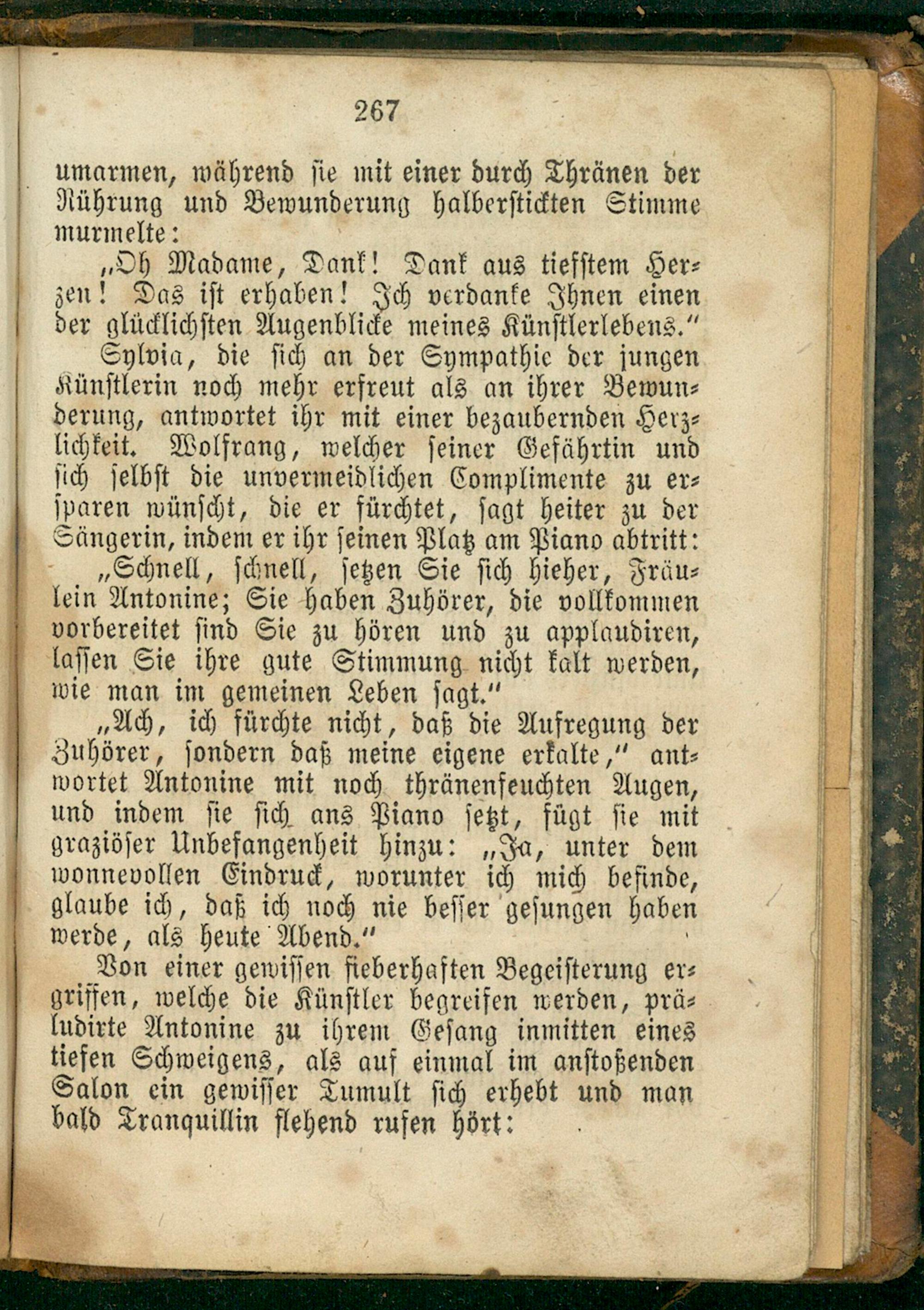 267

umarmen, während sie mit einer durch Thränen der Rührung und Bewunderung halberstickten Stimme murmelte:

„Oh Madame, Dank! Dank aus tiefstem Herzen! Das ist erhaben! Ich verdanke Ihnen einen der glücklichsten Augenblicke meines Künstlerlebens.“

Sylvia, die sich an der Sympathie der jungen Künstlerin noch mehr erfreut als an ihrer Bewunderung, antwortet ihr mit einer bezaubernden Herzlichkeit. Wolfrang, welcher seiner Gefährtin und sich selbst die unvermeidlichen Complimente zu ersparen wünscht, die er fürchtet, sagt heiter zu der Sängerin, indem er ihr seinen Platz am Piano abtritt:

„Schnell, schnell, setzen Sie sich hieher, Fräulein Antonine; Sie haben Zuhörer, die vollkommen vorbereitet sind Sie zu hören und zu applaudiren, lassen Sie ihre gute Stimmung nicht kalt werden, wie man im gemeinen Leben sagt.“

„Ach, ich fürchte nicht, daß die Aufregung der Zuhörer, sondern daß meine eigene erkalte,“ antwortet Antonine mit noch thränenfeuchten Augen, und indem sie sich ans Piano setzt, fügt sie mit graziöser Unbefangenheit hinzu: „Ja, unter dem wonnevollen Eindruck, worunter ich mich befinde, glaube ich, daß ich noch nie besser gesungen haben werde, als heute Abend.“

Von einer gewissen fieberhaften Begeisterung ergriffen, welche die Künstler begreifen werden, präludirte Antonine zu ihrem Gesang inmitten eines tiefen Schweigens, als auf einmal im anstoßenden Salon ein gewisser Tumult sich erhebt und man bald Tranquillin flehend rufen hört: